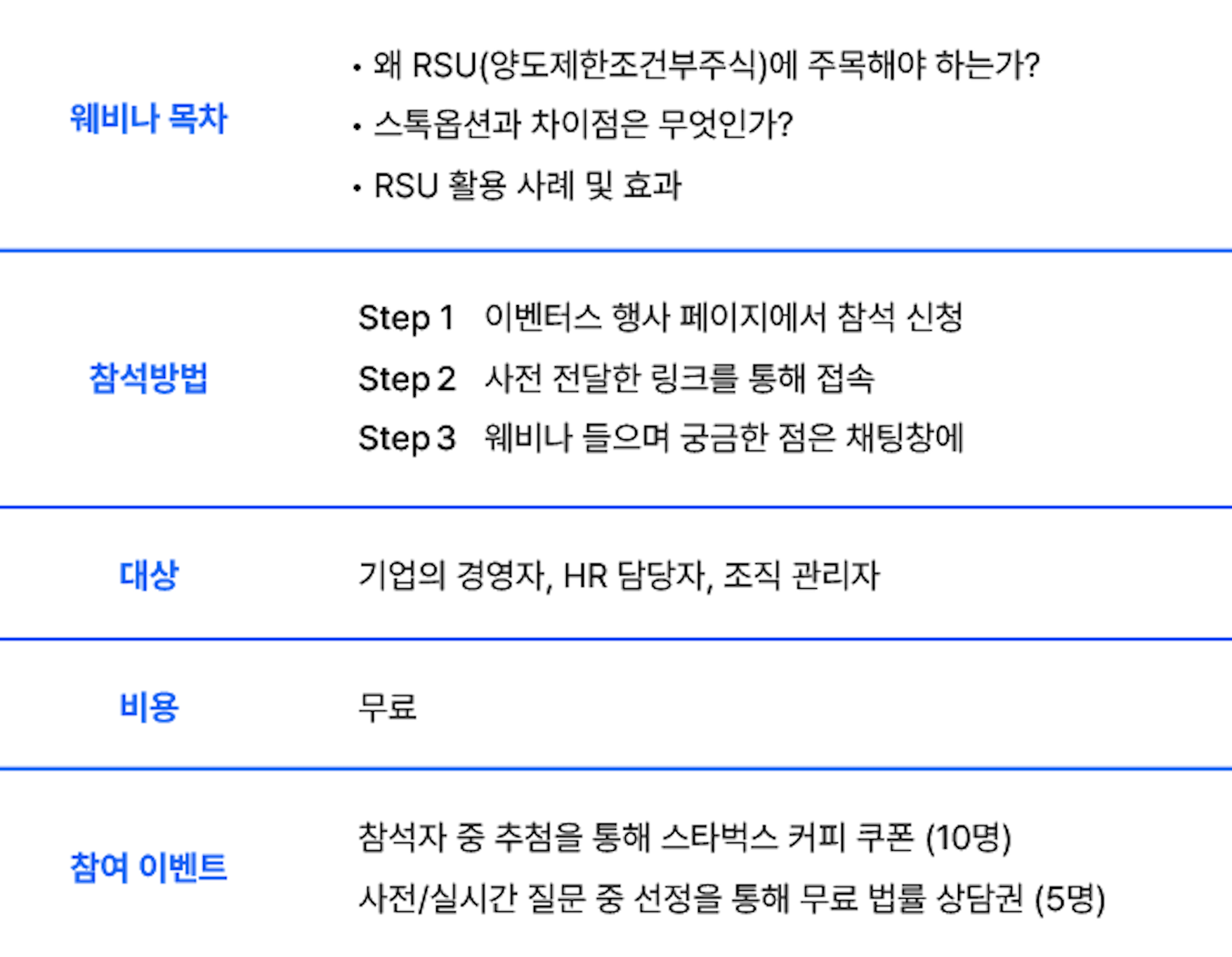 웨비나 목차

• 왜 RSU(양도제한조건부주식)에 주목해야 하는가?
• 스톡옵션과 차이점은 무엇인가?
• RSU 활용 사례 및 효과

참석방법

Step 1 이벤터스 행사 페이지에서 참석 신청
Step 2 사전 전달한 링크를 통해 접속
Step 3 웨비나 들으며 궁금한 점은 채팅창에

대상

기업의 경영자, HR 담당자, 조직 관리자

비용

무료

참여 이벤트

참석자 중 추첨을 통해 스타벅스 커피 쿠폰 (10명)
사전/실시간 질문 중 선정을 통해 무료 법률 상담권 (5명)